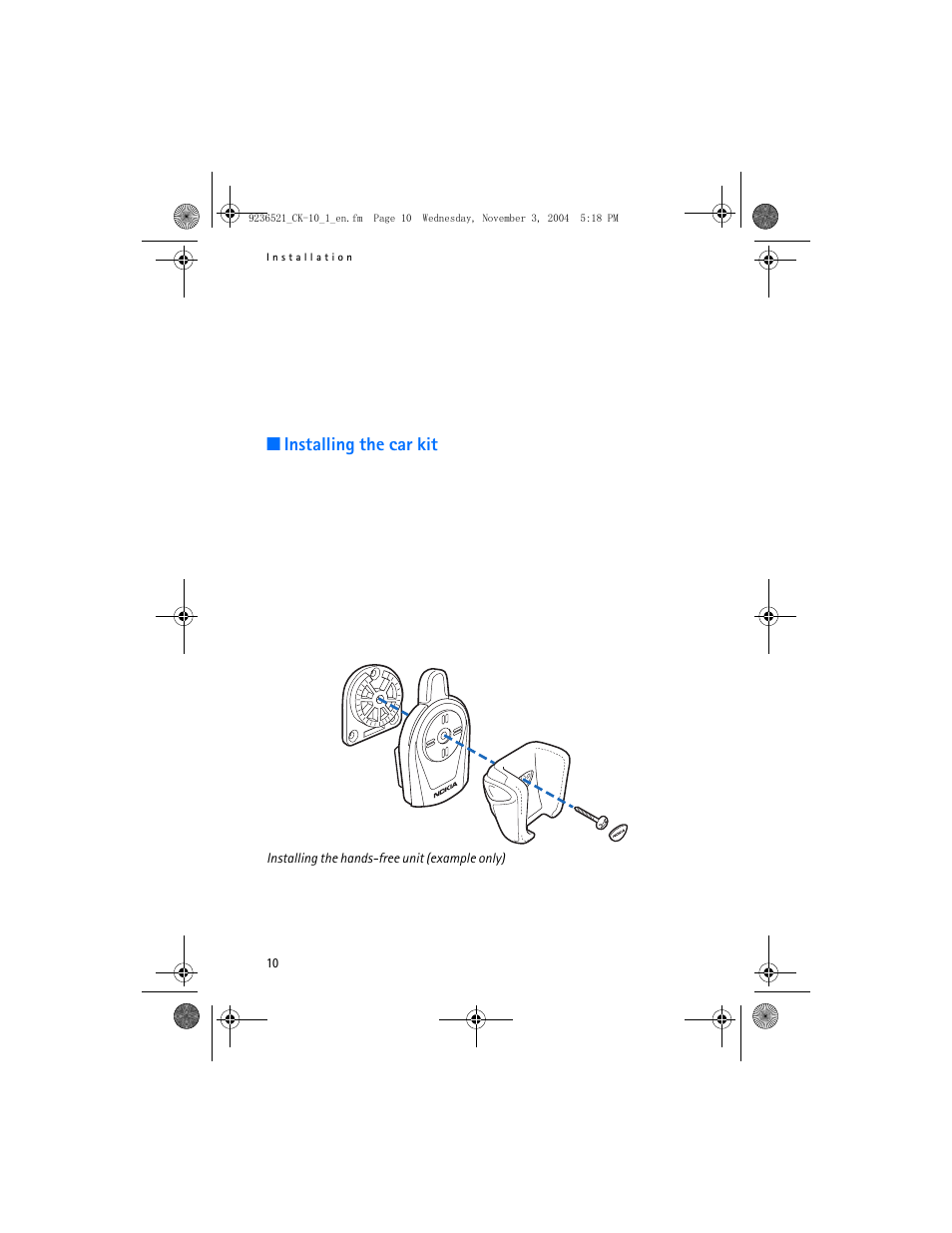 9236521_CK-10_1_en.fm Page 10 Wednesday, November 3, 2004 5:18 PM

Installation

Installing the car kit

NOKIA

Installing the hands-free unit (example only)

10